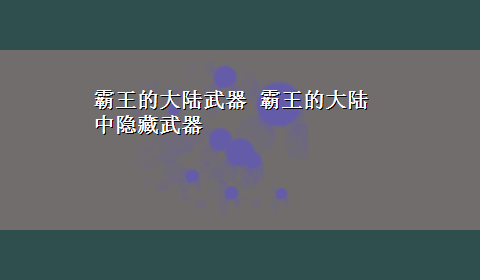 霸王的大陆武器 霸王的大陆中隐藏武器